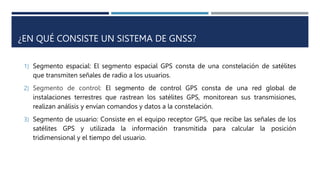 ¿EN QUÉ CONSISTE UN SISTEMA DE GNSS?

1) Segmento espacial: El segmento espacial GPS consta de una constelación de satélites que transmiten señales de radio a los usuarios.

2) Segmento de control: El segmento de control GPS consta de una red global de instalaciones terrestres que rastrean los satélites GPS, monitorean sus transmisiones, realizan análisis y envían comandos y datos a la constelación.

3) Segmento de usuario: Consiste en el equipo receptor GPS, que recibe las señales de los satélites GPS y utilizada la información transmitida para calcular la posición tridimensional y el tiempo del usuario.